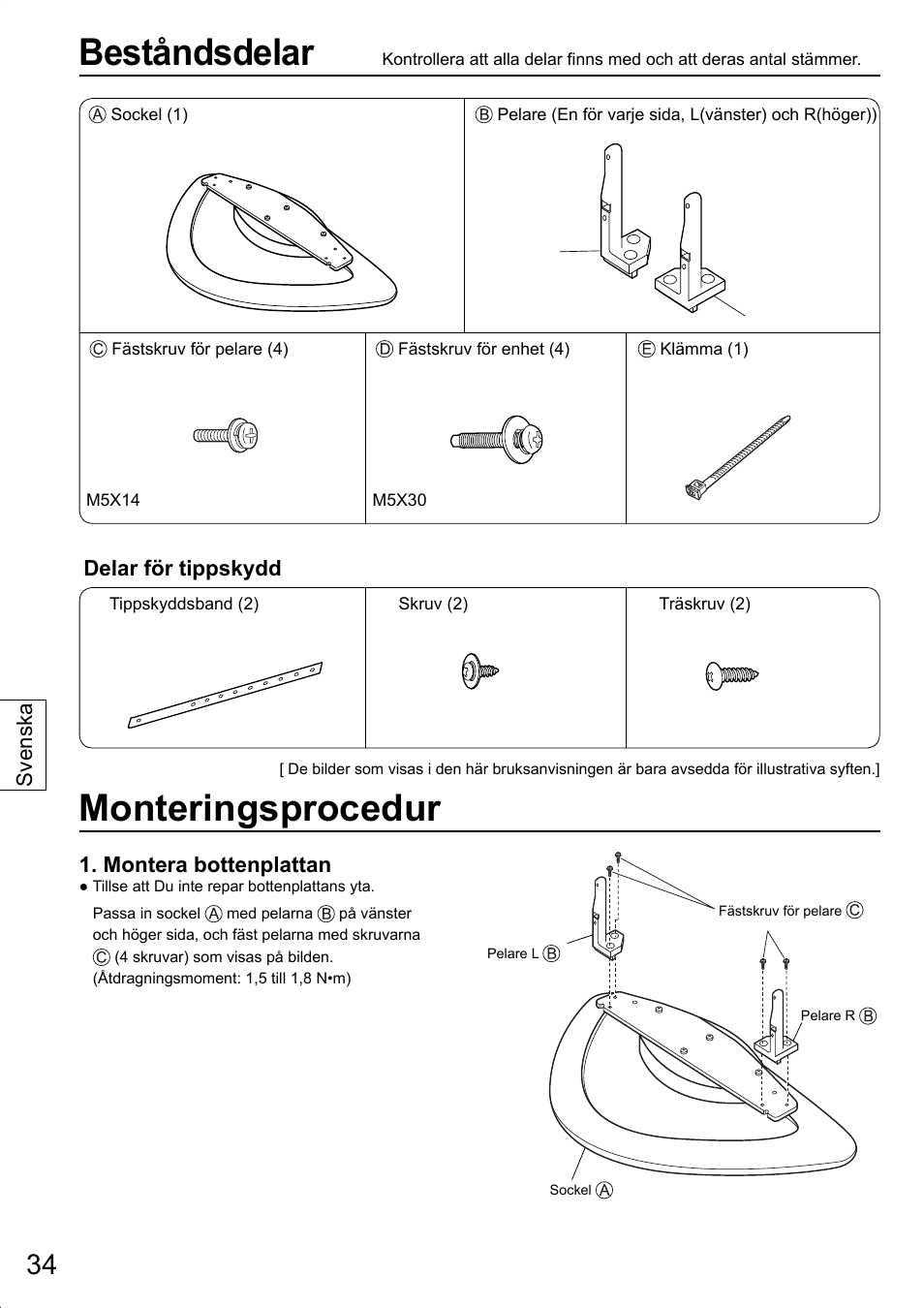 Beståndsdelar

Kontrollera att alla delar finns med och att deras antal stämmer.

Ⓐ Sockel (1)

Ⓑ Pelare (En för varje sida, L(vänster) och R(höger))

Ⓒ Fästskruv för pelare (4)

M5X14

Ⓓ Fästskruv för enhet (4)

M5X30

Ⓔ Klämma (1)

Delar för tippskydd

Tippskyddsband (2)

Skruv (2)

Träskruv (2)

Svenska

[ De bilder som visas i den här bruksanvisningen är bara avsedda för illustrativa syften.]

Monteringsprocedur

1. Montera bottenplattan

● Tillse att Du inte repar bottenplattans yta.

Passa in sockel Ⓐ med pelarna Ⓑ på vänster och höger sida, och fäst pelarna med skruvarna Ⓒ (4 skruvar) som visas på bilden. (Åtdragningsmoment: 1,5 till 1,8 N•m)

Fästskruv för pelare Ⓒ

Pelare L Ⓑ

Pelare R Ⓑ

Sockel Ⓐ

34